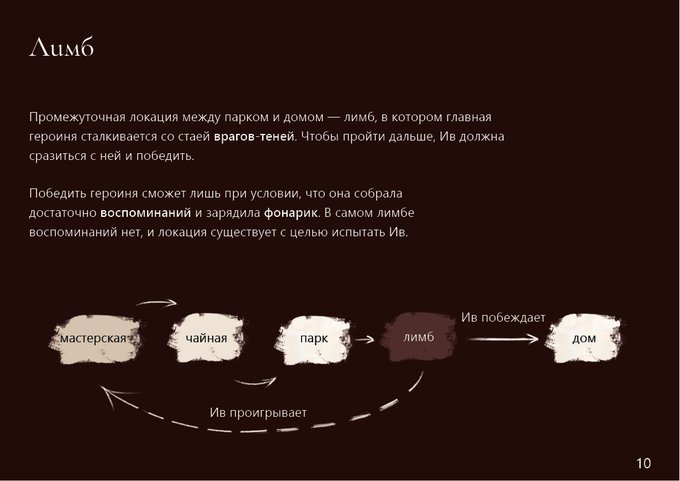 Лимб

Промежуточная локация между парком и домом — лимб, в котором главная героиня сталкивается со стаей врагов-теней. Чтобы пройти дальше, Ив должна сразиться с ней и победить.

Победить героиня сможет лишь при условии, что она собрала достаточно воспоминаний и зарядила фонарик. В самом лимбе воспоминаний нет, и локация существует с целью испытать Ив.

мастерская

чайная

парк

лимб

Ив побеждает

дом

Ив проигрывает

10